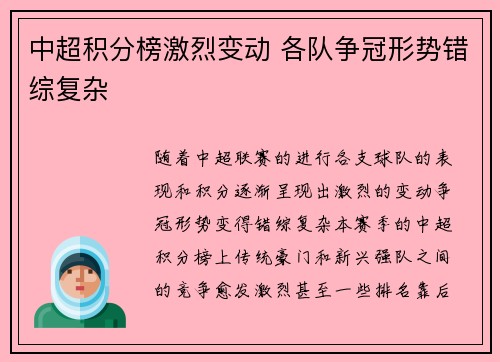 中超积分榜激烈变动 各队争冠形势错综复杂

随着中超联赛的进行各支球队的表现和积分逐渐呈现出激烈的变动争冠形势变得错综复杂本赛季的中超积分榜上传统豪门和新兴强队之间的竞争愈发激烈甚至一些排名靠后